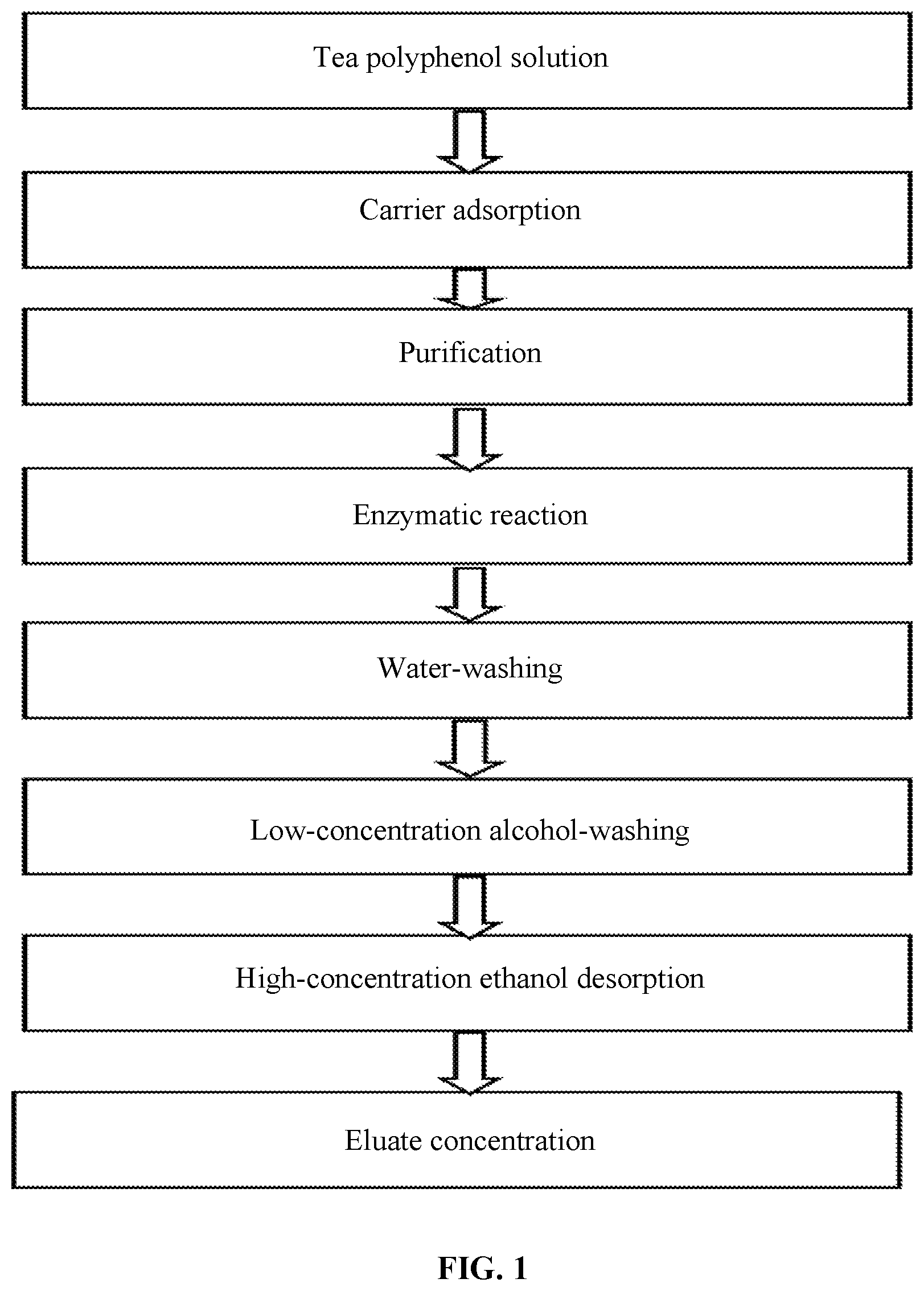 Tea polyphenol solution

Carrier adsorption

Purification

Enzymatic reaction

Water-washing

Low-concentration alcohol-washing

High-concentration ethanol desorption

Eluate concentration

FIG. 1